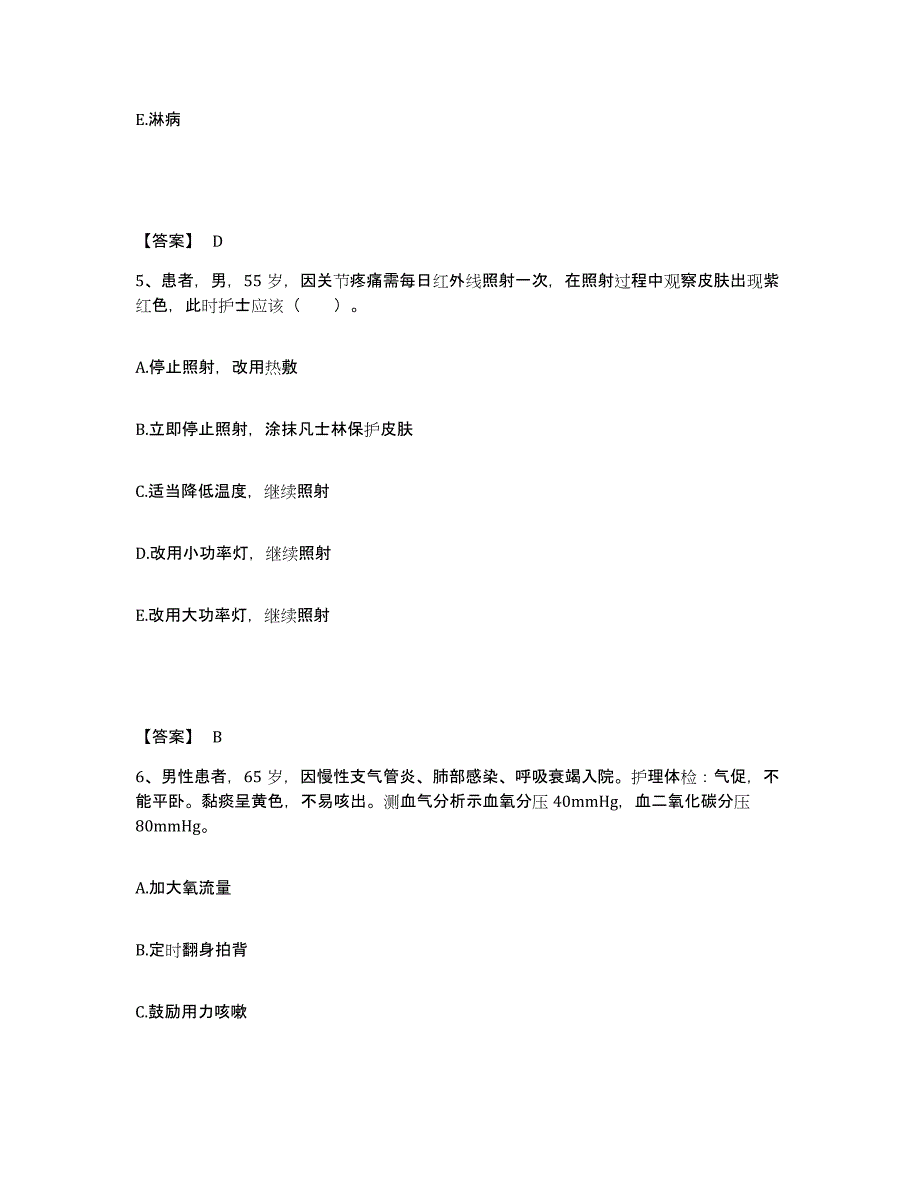 E.淋病

【答案】 D

5、患者，男，55 岁，因关节疼痛需每日红外线照射一次，在照射过程中观察皮肤出现紫红色，此时护士应该（　　）。

A.停止照射，改用热敷

B.立即停止照射，涂抹凡士林保护皮肤

C.适当降低温度，继续照射

D.改用小功率灯，继续照射

E.改用大功率灯，继续照射

【答案】 B

6、男性患者，65 岁，因慢性支气管炎、肺部感染、呼吸衰竭入院。护理体检：气促，不能平卧。黏痰呈黄色，不易咳出。测血气分析示血氧分压 40mmHg，血二氧化碳分压 80mmHg。

A.加大氧流量

B.定时翻身拍背

C.鼓励用力咳嗽